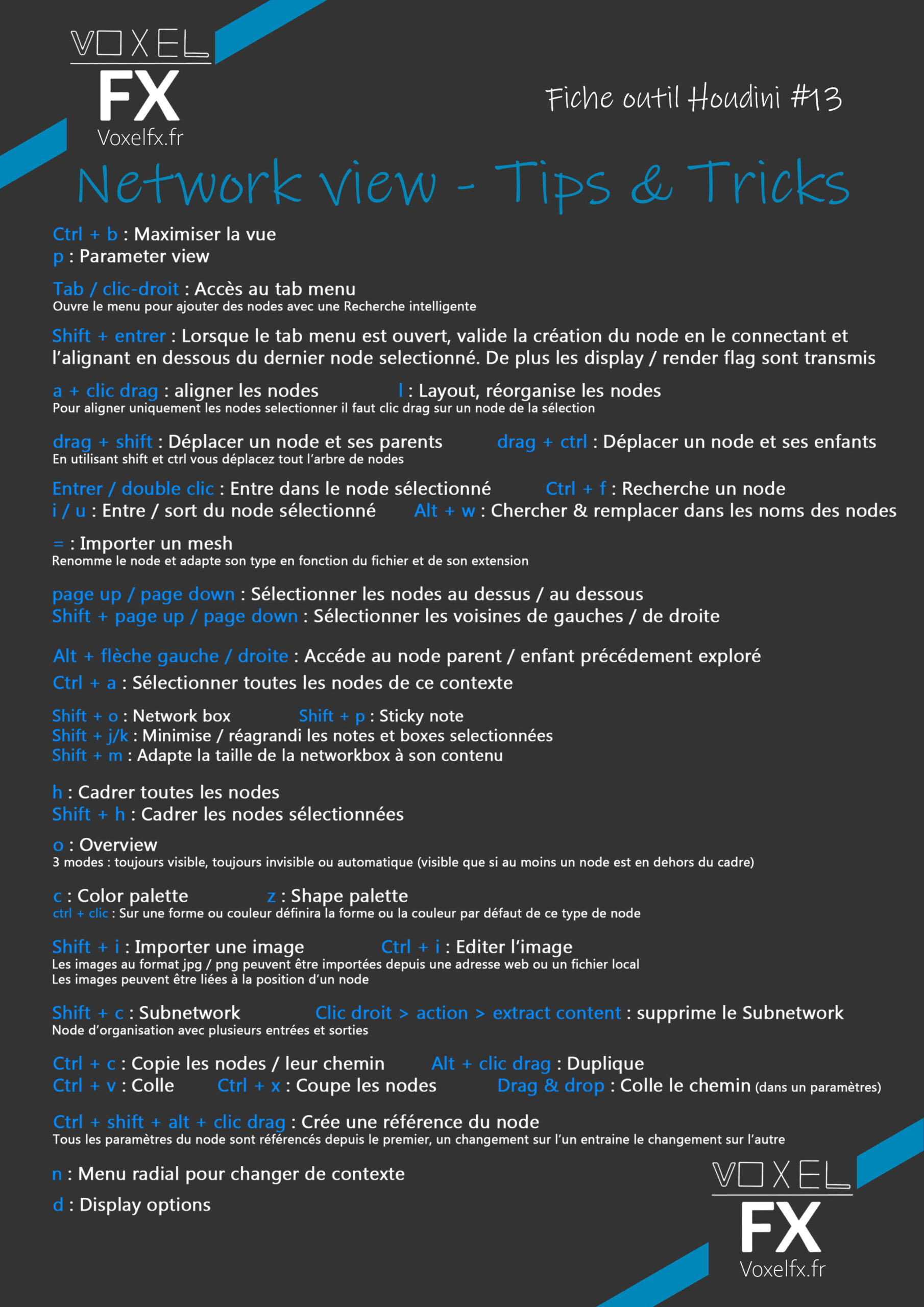 VOXEL
FX
Voxelfx.fr

Fiche outil Houdini #13

Network view - Tips & Tricks

Ctrl + b : Maximiser la vue
p : Parameter view

Tab / clic-droit : Accès au tab menu
Ouvre le menu pour ajouter des nodes avec une Recherche intelligente

Shift + entrer : Lorsque le tab menu est ouvert, valide la création du node en le connectant et l'alignant en dessous du dernier node selectionné. De plus les display / render flag sont transmis

a + clic drag : aligner les nodes
l : Layout, réorganise les nodes
Pour aligner uniquement les nodes selectionner il faut clic drag sur un node de la sélection

drag + shift : Déplacer un node et ses parents
drag + ctrl : Déplacer un node et ses enfants
En utilisant shift et ctrl vous déplacez tout l'arbre de nodes

Entrer / double clic : Entre dans le node sélectionné
Ctrl + f : Recherche un node
i / u : Entre / sort du node sélectionné
Alt + w : Chercher & remplacer dans les noms des nodes

= : Importer un mesh
Renomme le node et adapte son type en fonction du fichier et de son extension

page up / page down : Sélectionner les nodes au dessus / au dessous
Shift + page up / page down : Sélectionner les voisines de gauches / de droite

Alt + flèche gauche / droite : Accéde au node parent / enfant précédement exploré
Ctrl + a : Sélectionner toutes les nodes de ce contexte

Shift + o : Network box
Shift + p : Sticky note
Shift + j/k : Minimise / réagrandi les notes et boxes selectionnées
Shift + m : Adapte la taille de la networkbox à son contenu

h : Cadrer toutes les nodes
Shift + h : Cadrer les nodes sélectionnées

o : Overview
3 modes : toujours visible, toujours invisible ou automatique (visible que si au moins un node est en dehors du cadre)

c : Color palette
z : Shape palette
ctrl + clic : Sur une forme ou couleur définira la forme ou la couleur par défaut de ce type de node

Shift + i : Importer une image
Ctrl + i : Editer l'image
Les images au format jpg / png peuvent être importées depuis une adresse web ou un fichier local
Les images peuvent être liées à la position d'un node

Shift + c : Subnetwork
Clic droit > action > extract content : supprime le Subnetwork
Node d'organisation avec plusieurs entrées et sorties

Ctrl + c : Copie les nodes / leur chemin
Alt + clic drag : Duplique
Ctrl + v : Colle
Ctrl + x : Coupe les nodes
Drag & drop : Colle le chemin (dans un paramètres)

Ctrl + shift + alt + clic drag : Crée une référence du node
Tous les paramètres du node sont référencés depuis le premier, un changement sur l'un entraine le changement sur l'autre

n : Menu radial pour changer de contexte

d : Display options

VOXEL
FX
Voxelfx.fr